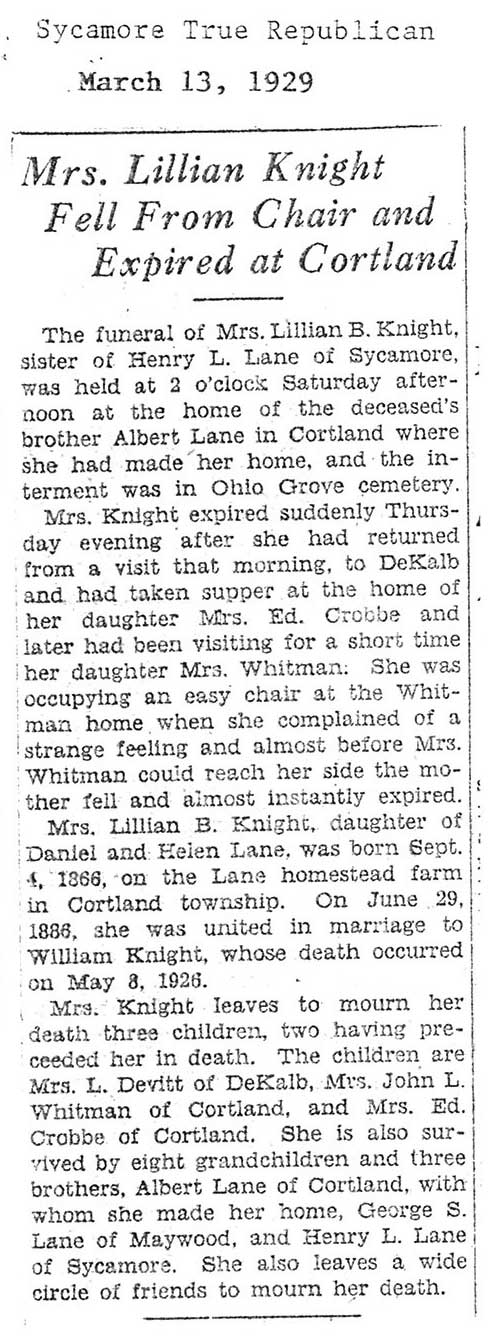 Sycamore True Republican
March 13, 1929

Mrs. Lillian Knight Fell From Chair and Expired at Cortland

The funeral of Mrs. Lillian B. Knight, sister of Henry L. Lane of Sycamore, was held at 2 o'clock Saturday afternoon at the home of the deceased's brother Albert Lane in Cortland where she had made her home, and the interment was in Ohio Grove cemetery.

Mrs. Knight expired suddenly Thursday evening after she had returned from a visit that morning, to DeKalb and had taken supper at the home of her daughter Mrs. Ed. Crobbe and later had been visiting for a short time her daughter Mrs. Whitman. She was occupying an easy chair at the Whitman home when she complained of a strange feeling and almost before Mrs. Whitman could reach her side the mother fell and almost instantly expired.

Mrs. Lillian B. Knight, daughter of Daniel and Helen Lane, was born Sept. 4, 1866, on the Lane homestead farm in Cortland township. On June 29, 1886, she was united in marriage to William Knight, whose death occurred on May 8, 1926.

Mrs. Knight leaves to mourn her death three children, two having preceeded her in death. The children are Mrs. L. Devitt of DeKalb, Mrs. John L. Whitman of Cortland, and Mrs. Ed. Crobbe of Cortland. She is also survived by eight grandchildren and three brothers, Albert Lane of Cortland, with whom she made her home, George S. Lane of Maywood, and Henry L. Lane of Sycamore. She also leaves a wide circle of friends to mourn her death.